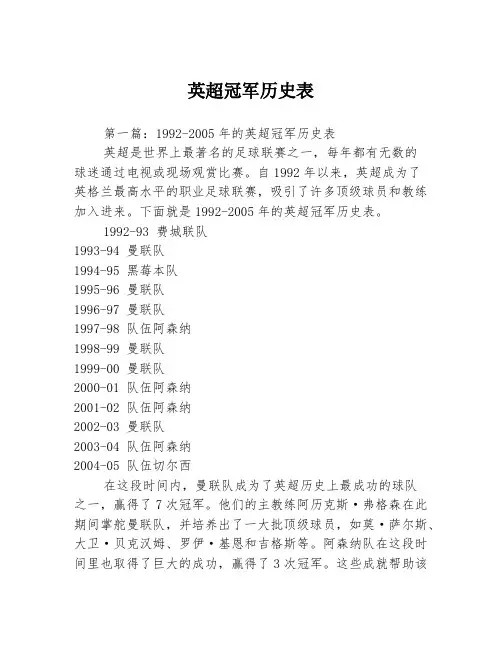 英超冠军历史表

第一篇：1992-2005 年的英超冠军历史表

英超是世界上最著名的足球联赛之一，每年都有无数的球迷通过电视或现场观赏比赛。自 1992 年以来，英超成为了英格兰最高水平的职业足球联赛，吸引了许多顶级球员和教练加入进来。下面就是 1992-2005 年的英超冠军历史表。

1992-93 费城联队
1993-94 曼联队
1994-95 黑莓本队
1995-96 曼联队
1996-97 曼联队
1997-98 队伍阿森纳
1998-99 曼联队
1999-00 曼联队
2000-01 队伍阿森纳
2001-02 队伍阿森纳
2002-03 曼联队
2003-04 队伍阿森纳
2004-05 队伍切尔西

在这段时间内，曼联队成为了英超历史上最成功的球队之一，赢得了 7 次冠军。他们的主教练阿历克斯·弗格森在此期间掌舵曼联队，并培养出了一大批顶级球员，如莫·萨尔斯、大卫·贝克汉姆、罗伊·基恩和吉格斯等。阿森纳队在这段时间里也取得了巨大的成功，赢得了 3 次冠军。这些成就帮助该